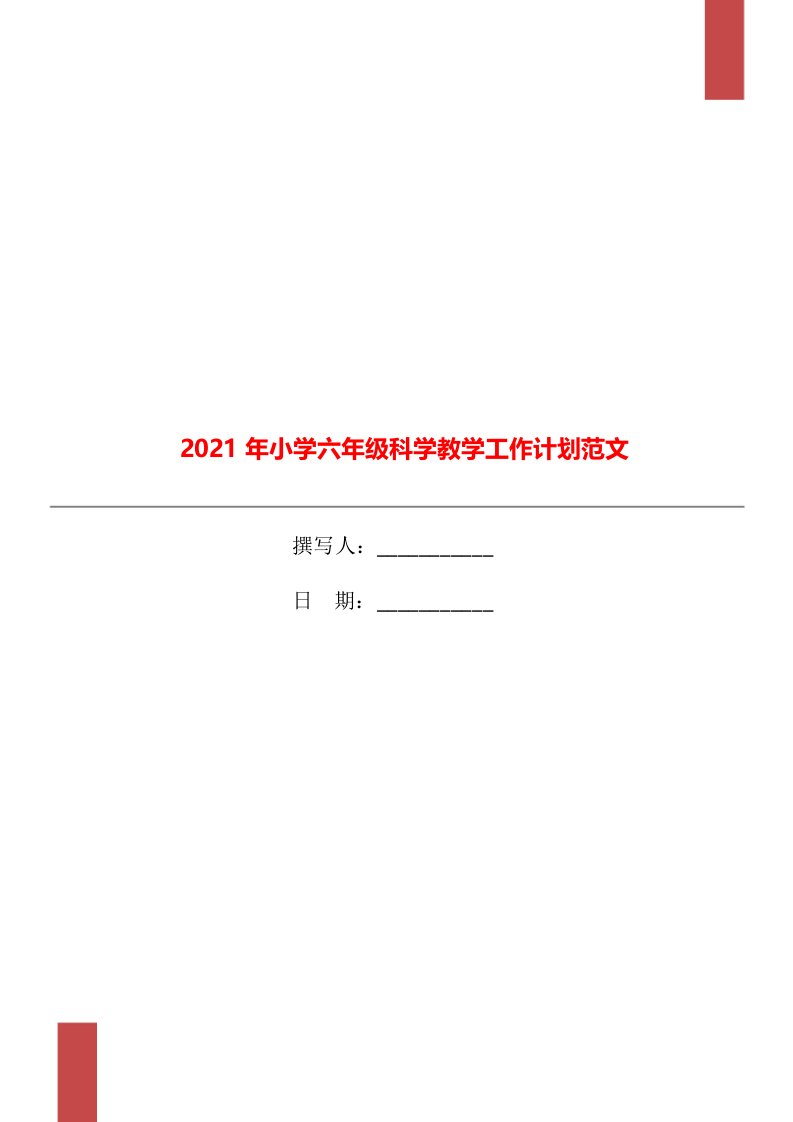 2021 年小学六年级科学教学工作计划范文

撰写人：___________

日　期：___________